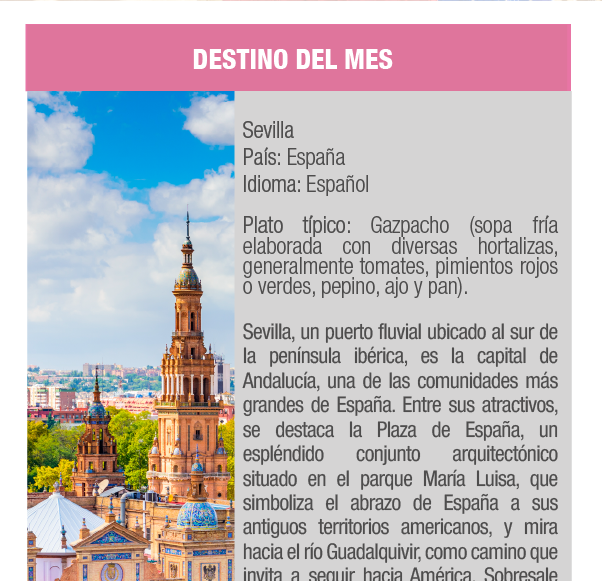 DESTINO DEL MES

Sevilla
País: España
Idioma: Español

Plato típico: Gazpacho (sopa fría elaborada con diversas hortalizas, generalmente tomates, pimientos rojos o verdes, pepino, ajo y pan).

Sevilla, un puerto fluvial ubicado al sur de la península ibérica, es la capital de Andalucía, una de las comunidades más grandes de España. Entre sus atractivos, se destaca la Plaza de España, un espléndido conjunto arquitectónico situado en el parque María Luisa, que simboliza el abrazo de España a sus antiguos territorios americanos, y mira hacia el río Guadalquivir, como camino que invita a seguir hacia América. Sobresale